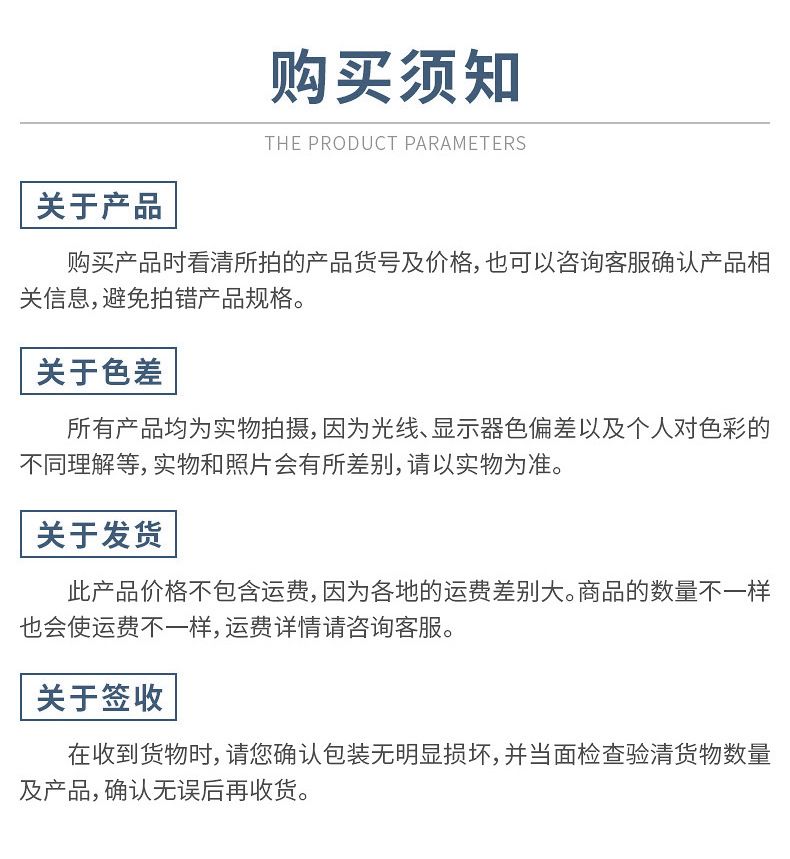 购买须知

THE PRODUCT PARAMETERS

关于产品

购买产品时看清所拍的产品货号及价格，也可以咨询客服确认产品相关信息，避免拍错产品规格。

关于色差

所有产品均为实物拍摄，因为光线、显示器色偏差以及个人对色彩的不同理解等，实物和照片会有所差别，请以实物为准。

关于发货

此产品价格不包含运费，因为各地的运费差别大。商品的数量不一样也会使运费不一样，运费详情请咨询客服。

关于签收

在收到货物时，请您确认包装无明显损坏，并当面检查验清货物数量及产品，确认无误后再收货。